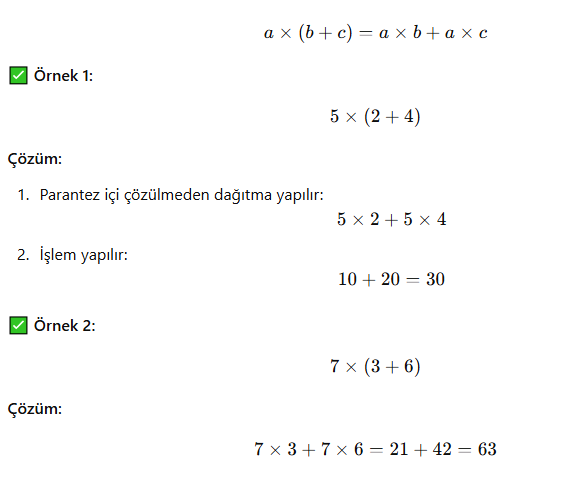 $a \times (b + c) = a \times b + a \times c$

✅ Örnek 1:

$5 \times (2 + 4)$

Çözüm:

1. Parantez içi çözülmeden dağıtma yapılır:
$5 \times 2 + 5 \times 4$

2. İşlem yapılır:
$10 + 20 = 30$

✅ Örnek 2:

$7 \times (3 + 6)$

Çözüm:

$7 \times 3 + 7 \times 6 = 21 + 42 = 63$